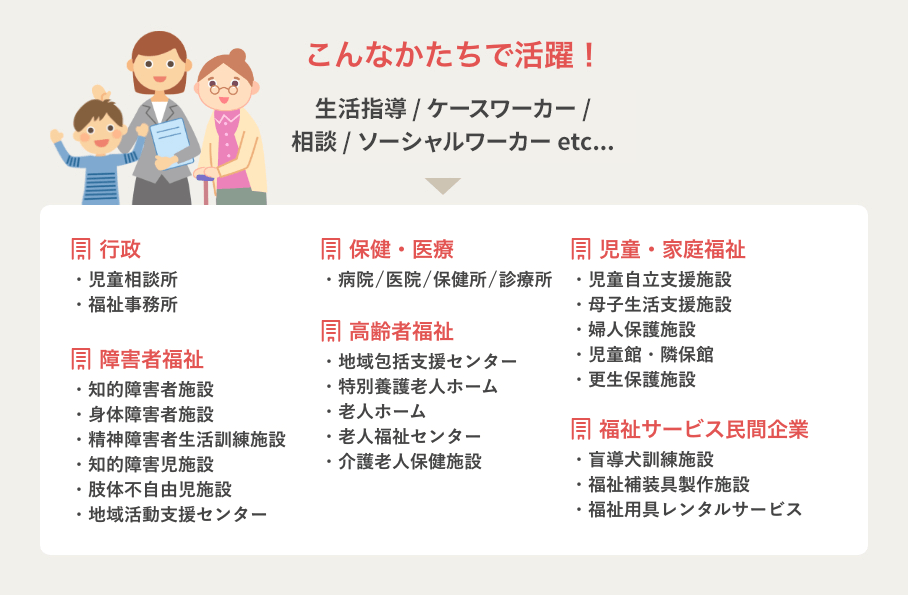 こんなかたちで活躍！

生活指導 / ケースワーカー / 相談 / ソーシャルワーカー etc...

行政
・児童相談所
・福祉事務所

障害者福祉
・知的障害者施設
・身体障害者施設
・精神障害者生活訓練施設
・知的障害児施設
・肢体不自由児施設
・地域活動支援センター

保健・医療
・病院/医院/保健所/診療所

高齢者福祉
・地域包括支援センター
・特別養護老人ホーム
・老人ホーム
・老人福祉センター
・介護老人保健施設

児童・家庭福祉
・児童自立支援施設
・母子生活支援施設
・婦人保護施設
・児童館・隣保館
・更生保護施設

福祉サービス民間企業
・盲導犬訓練施設
・福祉補装具製作施設
・福祉用具レンタルサービス